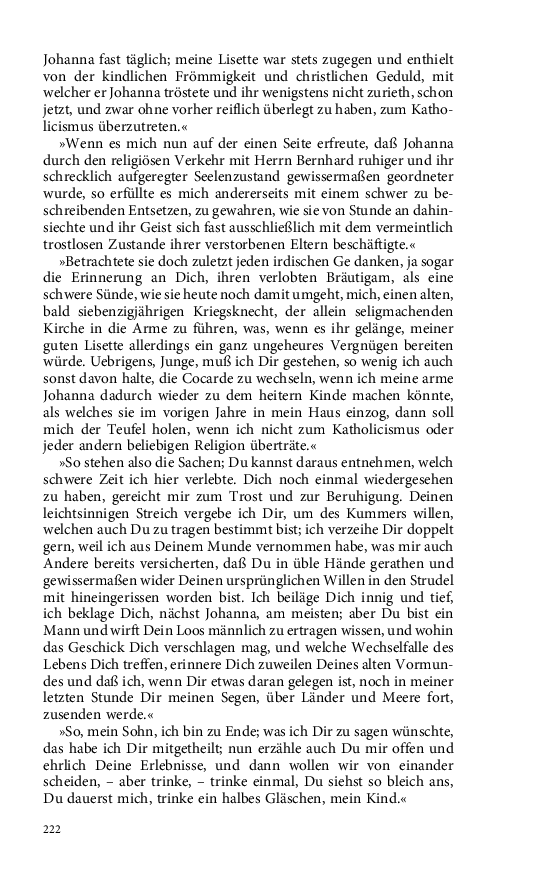 Johanna fast täglich; meine Lisette war stets zugegen und enthielt von der kindlichen Frömmigkeit und christlichen Geduld, mit welcher er Johanna tröstete und ihr wenigstens nicht zurieth, schon jetzt, und zwar ohne vorher reiflich überlegt zu haben, zum Katholicismus überzutreten.«

»Wenn es mich nun auf der einen Seite erfreute, daß Johanna durch den religiösen Verkehr mit Herrn Bernhard ruhiger und ihr schrecklich aufgeregter Seelenzustand gewissermaßen geordneter wurde, so erfüllte es mich andererseits mit einem schwer zu beschreibenden Entsetzen, zu gewahren, wie sie von Stunde an dahinsiechte und ihr Geist sich fast ausschließlich mit dem vermeintlich trostlosen Zustande ihrer verstorbenen Eltern beschäftigte.«

»Betrachtete sie doch zuletzt jeden irdischen Ge danken, ja sogar die Erinnerung an Dich, ihren verlobten Bräutigam, als eine schwere Sünde, wie sie heute noch damit umgeht, mich, einen alten, bald siebenzigjährigen Kriegsknecht, der allein seligmachenden Kirche in die Arme zu führen, was, wenn es ihr gelänge, meiner guten Lisette allerdings ein ganz ungeheures Vergnügen bereiten würde. Uebrigens, Junge, muß ich Dir gestehen, so wenig ich auch sonst davon halte, die Cocarde zu wechseln, wenn ich meine arme Johanna dadurch wieder zu dem heitern Kinde machen könnte, als welches sie im vorigen Jahre in mein Haus einzog, dann soll mich der Teufel holen, wenn ich nicht zum Katholicismus oder jeder andern beliebigen Religion überträte.«

»So stehen also die Sachen; Du kannst daraus entnehmen, welch schwere Zeit ich hier verlebte. Dich noch einmal wiedergesehen zu haben, gereicht mir zum Trost und zur Beruhigung. Deinen leichtsinnigen Streich vergebe ich Dir, um des Kummers willen, welchen auch Du zu tragen bestimmt bist; ich verzeihe Dir doppelt gern, weil ich aus Deinem Munde vernommen habe, was mir auch Andere bereits versicherten, daß Du in üble Hände gerathen und gewissermaßen wider Deinen ursprünglichen Willen in den Strudel mit hineingerissen worden bist. Ich beiläge Dich innig und tief, ich beklage Dich, nächst Johanna, am meisten; aber Du bist ein Mann und wirft Dein Loos männlich zu ertragen wissen, und wohin das Geschick Dich verschlagen mag, und welche Wechselfalle des Lebens Dich treffen, erinnere Dich zuweilen Deines alten Vormundes und daß ich, wenn Dir etwas daran gelegen ist, noch in meiner letzten Stunde Dir meinen Segen, über Länder und Meere fort, zusenden werde.«

»So, mein Sohn, ich bin zu Ende; was ich Dir zu sagen wünschte, das habe ich Dir mitgetheilt; nun erzähle auch Du mir offen und ehrlich Deine Erlebnisse, und dann wollen wir von einander scheiden, – aber trinke, – trinke einmal, Du siehst so bleich ans, Du dauerst mich, trinke ein halbes Gläschen, mein Kind.«

222